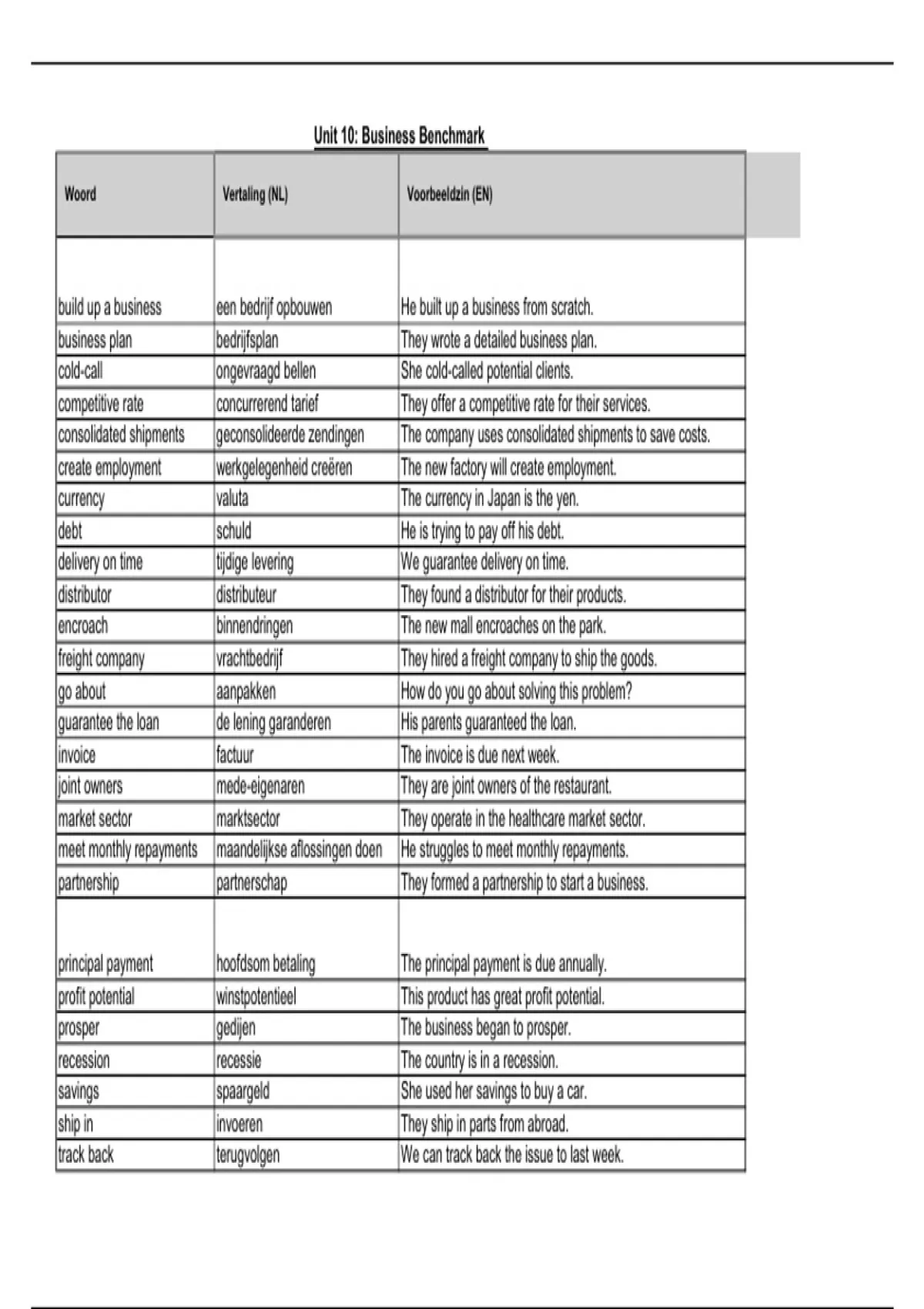 Unit 10: Business Benchmark

| Woord | Vertaling (NL) | Voorbeeldzin (EN) |
|---|---|---|
| build up a business | een bedrijf opbouwen | He built up a business from scratch. |
| business plan | bedrijfsplan | They wrote a detailed business plan. |
| cold-call | ongevraagd bellen | She cold-called potential clients. |
| competitive rate | concurrerend tarief | They offer a competitive rate for their services. |
| consolidated shipments | geconsolideerde zendingen | The company uses consolidated shipments to save costs. |
| create employment | werkgelegenheid creëren | The new factory will create employment. |
| currency | valuta | The currency in Japan is the yen. |
| debt | schuld | He is trying to pay off his debt. |
| delivery on time | tijdige levering | We guarantee delivery on time. |
| distributor | distributeur | They found a distributor for their products. |
| encroach | binnendringen | The new mall encroaches on the park. |
| freight company | vrachtbedrijf | They hired a freight company to ship the goods. |
| go about | aanpakken | How do you go about solving this problem? |
| guarantee the loan | de lening garanderen | His parents guaranteed the loan. |
| invoice | factuur | The invoice is due next week. |
| joint owners | mede-eigenaren | They are joint owners of the restaurant. |
| market sector | marktsector | They operate in the healthcare market sector. |
| meet monthly repayments | maandelijkse aflossingen doen | He struggles to meet monthly repayments. |
| partnership | partnerschap | They formed a partnership to start a business. |
| principal payment | hoofdsom betaling | The principal payment is due annually. |
| profit potential | winstpotentieel | This product has great profit potential. |
| prosper | gedijen | The business began to prosper. |
| recession | recessie | The country is in a recession. |
| savings | spaargeld | She used her savings to buy a car. |
| ship in | invoeren | They ship in parts from abroad. |
| track back | terugvolgen | We can track back the issue to last week. |